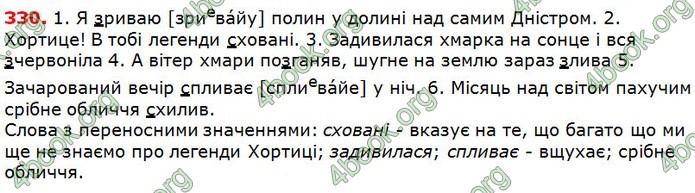 330. 1. Я зриваю [зри$^е$ва́йу] полин у долині над самим Дністром. 2. Хортице! В тобі легенди сховані. 3. Задивилася хмарка на сонце і вся зчервоніла 4. А вітер хмари позганяв, шугне на землю зараз злива 5.

Зачарований вечір спливає [спли$^е$ва́йе] у ніч. 6. Місяць над світом пахучим срібне обличчя схилив.
Слова з переносними значеннями: сховані - вказує на те, що багато що ми ще не знаємо про легенди Хортиці; задивилася; спливає - вщухає; срібне обличчя.

4book.org